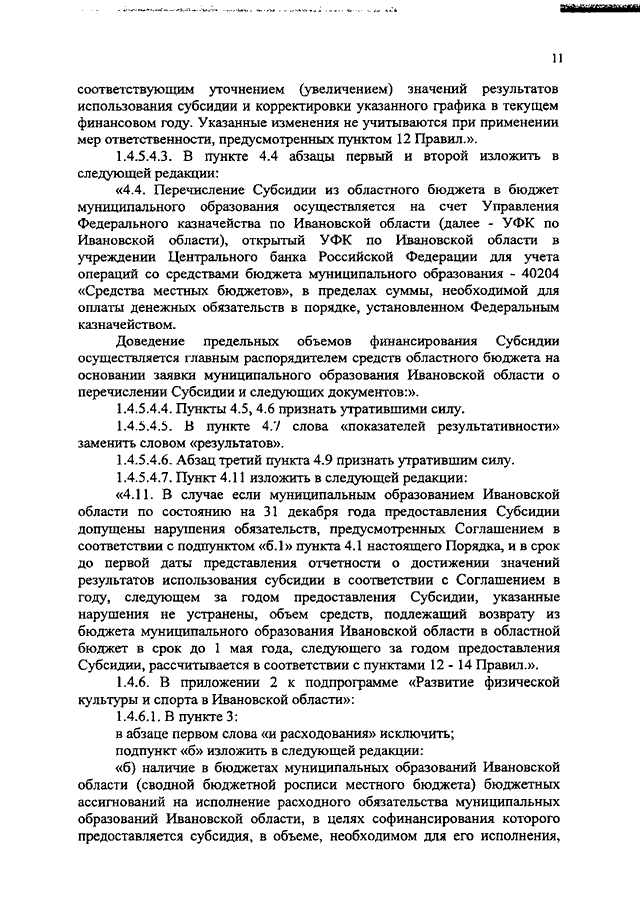 11

соответствующим уточнением (увеличением) значений результатов использования субсидии и корректировки указанного графика в текущем финансовом году. Указанные изменения не учитываются при применении мер ответственности, предусмотренных пунктом 12 Правил.».

1.4.5.4.3. В пункте 4.4 абзацы первый и второй изложить в следующей редакции:

«4.4. Перечисление Субсидии из областного бюджета в бюджет муниципального образования осуществляется на счет Управления Федерального казначейства по Ивановской области (далее - УФК по Ивановской области), открытый УФК по Ивановской области в учреждении Центрального банка Российской Федерации для учета операций со средствами бюджета муниципального образования - 40204 «Средства местных бюджетов», в пределах суммы, необходимой для оплаты денежных обязательств в порядке, установленном Федеральным казначейством.

Доведение предельных объемов финансирования Субсидии осуществляется главным распорядителем средств областного бюджета на основании заявки муниципального образования Ивановской области о перечислении Субсидии и следующих документов:».

1.4.5.4.4. Пункты 4.5, 4.6 признать утратившими силу.

1.4.5.4.5. В пункте 4.7 слова «показателей результативности» заменить словом «результатов».

1.4.5.4.6. Абзац третий пункта 4.9 признать утратившим силу.

1.4.5.4.7. Пункт 4.11 изложить в следующей редакции:

«4.11. В случае если муниципальным образованием Ивановской области по состоянию на 31 декабря года предоставления Субсидии допущены нарушения обязательств, предусмотренных Соглашением в соответствии с подпунктом «б.1» пункта 4.1 настоящего Порядка, и в срок до первой даты представления отчетности о достижении значений результатов использования субсидии в соответствии с Соглашением в году, следующем за годом предоставления Субсидии, указанные нарушения не устранены, объем средств, подлежащий возврату из бюджета муниципального образования Ивановской области в областной бюджет в срок до 1 мая года, следующего за годом предоставления Субсидии, рассчитывается в соответствии с пунктами 12 - 14 Правил.».

1.4.6. В приложении 2 к подпрограмме «Развитие физической культуры и спорта в Ивановской области»:

1.4.6.1. В пункте 3:

в абзаце первом слова «и расходования» исключить;

подпункт «б» изложить в следующей редакции:

«б) наличие в бюджетах муниципальных образований Ивановской области (сводной бюджетной росписи местного бюджета) бюджетных ассигнований на исполнение расходного обязательства муниципальных образований Ивановской области, в целях софинансирования которого предоставляется субсидия, в объеме, необходимом для его исполнения,